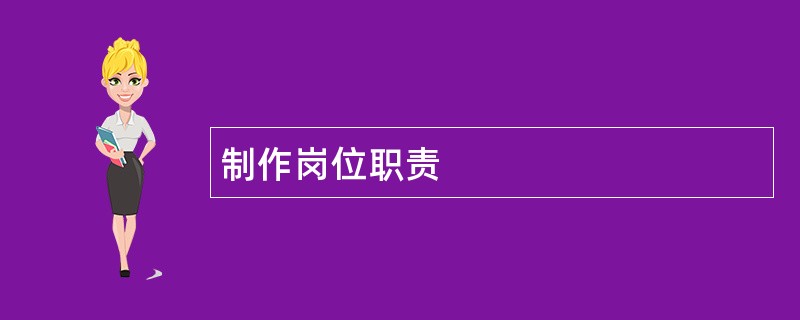 制作岗位职责